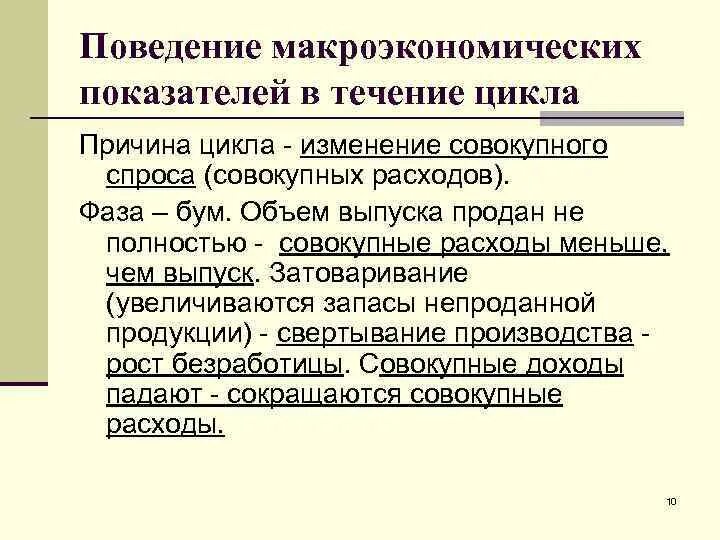 Поведение макроэкономических показателей в течение цикла

Причина цикла - изменение совокупного спроса (совокупных расходов).

Фаза – бум. Объем выпуска продан не полностью - совокупные расходы меньше, чем выпуск. Затоваривание (увеличиваются запасы непроданной продукции) - свертывание производства - рост безработицы. Совокупные доходы падают - сокращаются совокупные расходы.

10